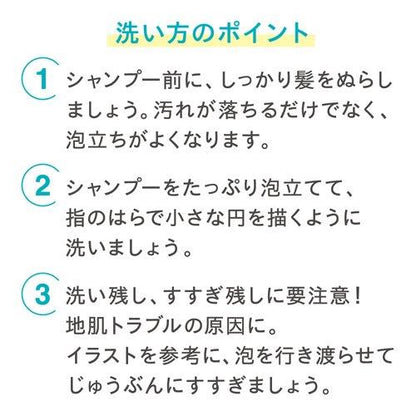 洗い方のポイント

1 シャンプー前に、しっかり髪をぬらしましょう。汚れが落ちるだけでなく、泡立ちがよくなります。

2 シャンプーをたっぷり泡立てて、指のはらで小さな円を描くように洗いましょう。

3 洗い残し、すすぎ残しに要注意！地肌トラブルの原因に。イラストを参考に、泡を行き渡らせてじゅうぶんにすすぎましょう。